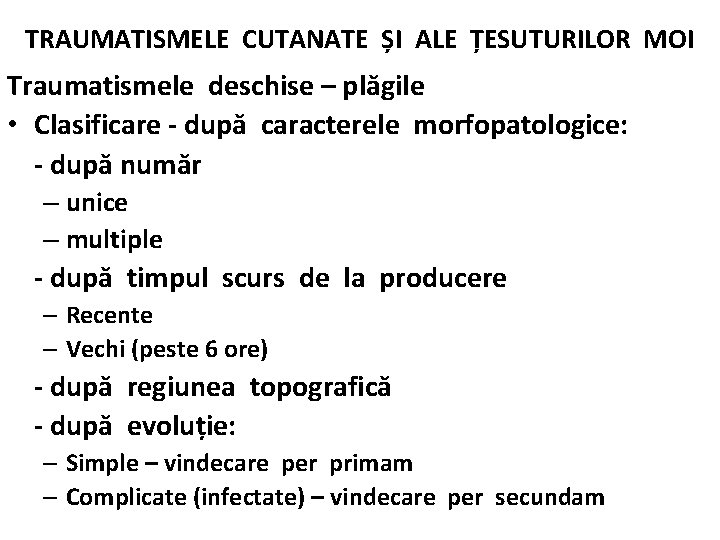 TRAUMATISMELE CUTANATE ȘI ALE ȚESUTURILOR MOI

Traumatismele deschise – plăgile

• Clasificare - după caracterele morfopatologice:
- după număr
– unice
– multiple
- după timpul scurs de la producere
– Recente
– Vechi (peste 6 ore)
- după regiunea topografică
- după evoluție:
– Simple – vindecare per primam
– Complicate (infectate) – vindecare per secundam